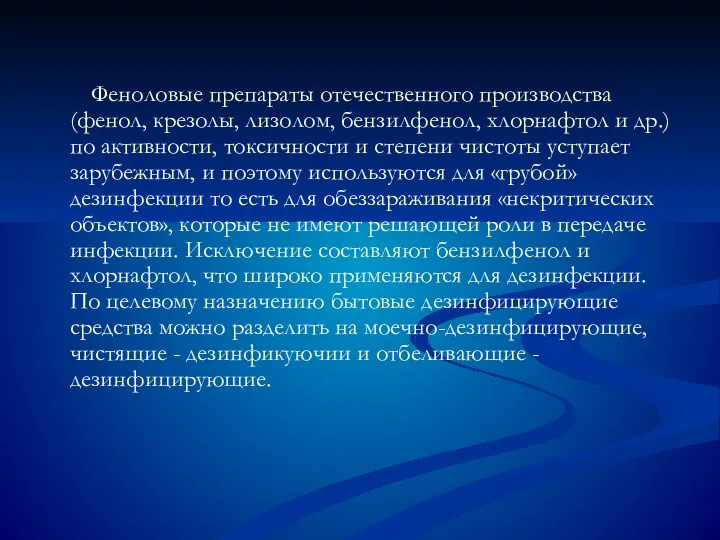 Феноловые препараты отечественного производства (фенол, крезолы, лизолом, бензилфенол, хлорнафтол и др.) по активности, токсичности и степени чистоты уступает зарубежным, и поэтому используются для «грубой» дезинфекции то есть для обеззараживания «некритических объектов», которые не имеют решающей роли в передаче инфекции. Исключение составляют бензилфенол и хлорнафтол, что широко применяются для дезинфекции. По целевому назначению бытовые дезинфицирующие средства можно разделить на моечно-дезинфицирующие, чистящие - дезинфикуючии и отбеливающие - дезинфицирующие.